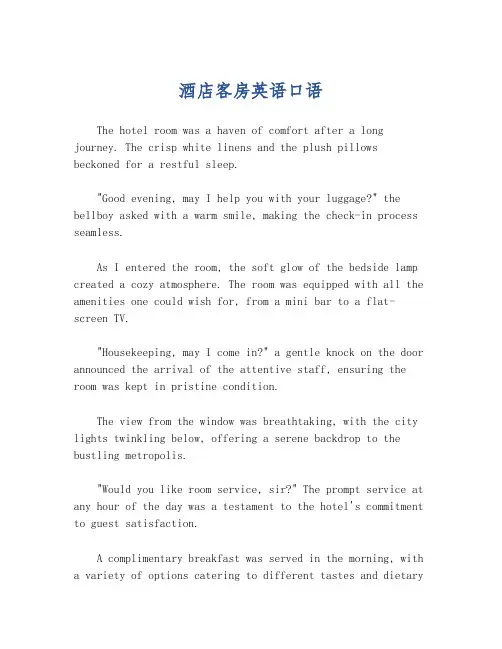 酒店客房英语口语

The hotel room was a haven of comfort after a long journey. The crisp white linens and the plush pillows beckoned for a restful sleep.

"Good evening, may I help you with your luggage?" the bellboy asked with a warm smile, making the check-in process seamless.

As I entered the room, the soft glow of the bedside lamp created a cozy atmosphere. The room was equipped with all the amenities one could wish for, from a mini bar to a flat-screen TV.

"Housekeeping, may I come in?" a gentle knock on the door announced the arrival of the attentive staff, ensuring the room was kept in pristine condition.

The view from the window was breathtaking, with the city lights twinkling below, offering a serene backdrop to the bustling metropolis.

"Would you like room service, sir?" The prompt service at any hour of the day was a testament to the hotel's commitment to guest satisfaction.

A complimentary breakfast was served in the morning, with a variety of options catering to different tastes and dietary